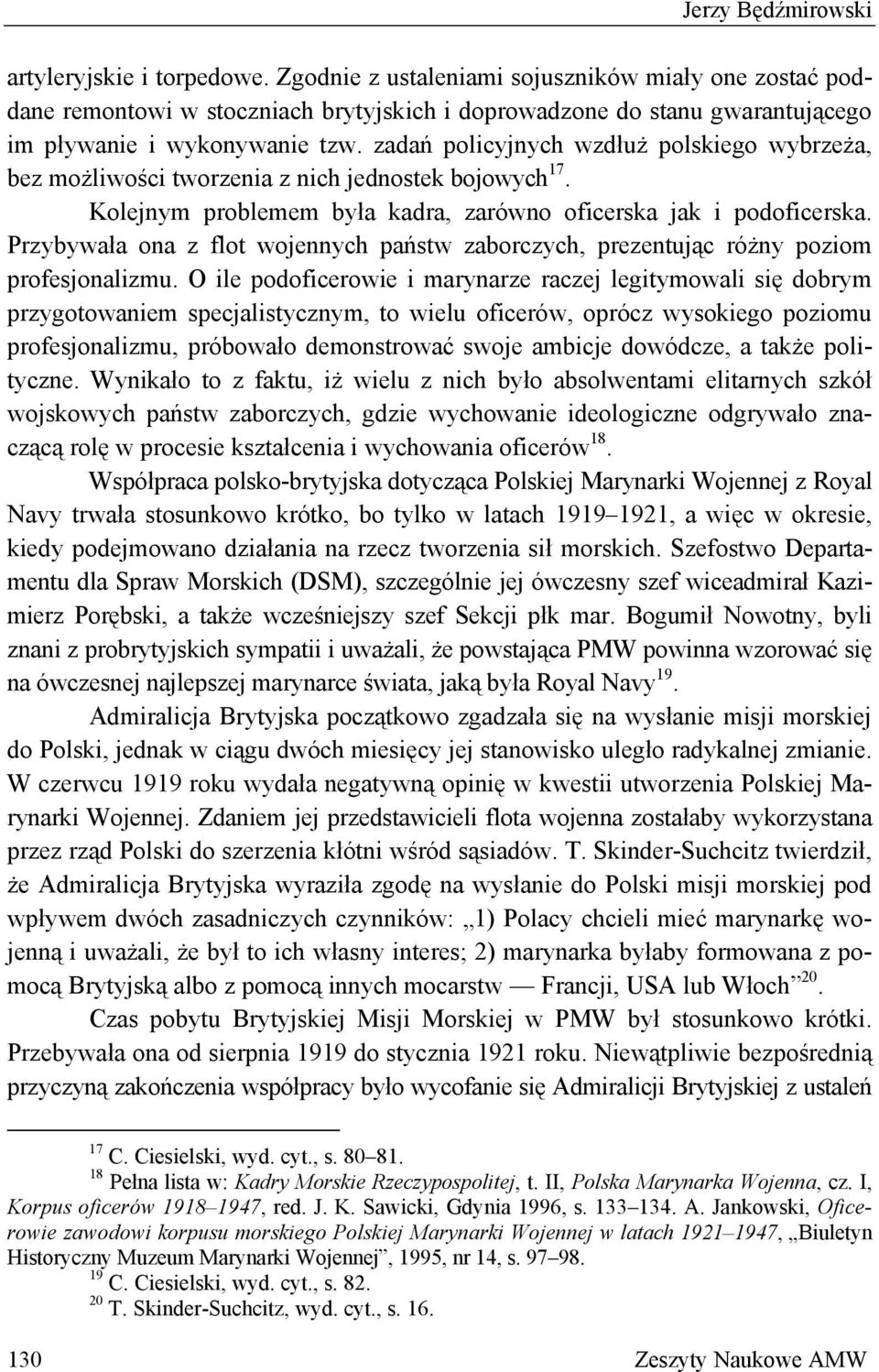 Jerzy Będźmirowski

artyleryjskie i torpedowe. Zgodnie z ustaleniami sojuszników miały one zostać poddane remontowi w stoczniach brytyjskich i doprowadzone do stanu gwarantującego im pływanie i wykonywanie tzw. zadań policyjnych wzdłuż polskiego wybrzeża, bez możliwości tworzenia z nich jednostek bojowych$^{17}$.

Kolejnym problemem była kadra, zarówno oficerska jak i podoficerska. Przybywała ona z flot wojennych państw zaborczych, prezentując różny poziom profesjonalizmu. O ile podoficerowie i marynarze raczej legitymowali się dobrym przygotowaniem specjalistycznym, to wielu oficerów, oprócz wysokiego poziomu profesjonalizmu, próbowało demonstrować swoje ambicje dowódcze, a także polityczne. Wynikało to z faktu, iż wielu z nich było absolwentami elitarnych szkół wojskowych państw zaborczych, gdzie wychowanie ideologiczne odgrywało znaczącą rolę w procesie kształcenia i wychowania oficerów$^{18}$.

Współpraca polsko-brytyjska dotycząca Polskiej Marynarki Wojennej z Royal Navy trwała stosunkowo krótko, bo tylko w latach 1919–1921, a więc w okresie, kiedy podejmowano działania na rzecz tworzenia sił morskich. Szefostwo Departamentu dla Spraw Morskich (DSM), szczególnie jej ówczesny szef wiceadmirał Kazimierz Porębski, a także wcześniejszy szef Sekcji płk mar. Bogumił Nowotny, byli znani z probrytyjskich sympatii i uważali, że powstająca PMW powinna wzorować się na ówczesnej najlepszej marynarce świata, jaką była Royal Navy$^{19}$.

Admiralicja Brytyjska początkowo zgadzała się na wysłanie misji morskiej do Polski, jednak w ciągu dwóch miesięcy jej stanowisko uległo radykalnej zmianie. W czerwcu 1919 roku wydała negatywną opinię w kwestii utworzenia Polskiej Marynarki Wojennej. Zdaniem jej przedstawicieli flota wojenna zostałaby wykorzystana przez rząd Polski do szerzenia kłótni wśród sąsiadów. T. Skinder-Suchcitz twierdził, że Admiralicja Brytyjska wyraziła zgodę na wysłanie do Polski misji morskiej pod wpływem dwóch zasadniczych czynników: „1) Polacy chcieli mieć marynarkę wojenną i uważali, że był to ich własny interes; 2) marynarka byłaby formowana z pomocą Brytyjską albo z pomocą innych mocarstw — Francji, USA lub Włoch”$^{20}$.

Czas pobytu Brytyjskiej Misji Morskiej w PMW był stosunkowo krótki. Przebywała ona od sierpnia 1919 do stycznia 1921 roku. Niewątpliwie bezpośrednią przyczyną zakończenia współpracy było wycofanie się Admiralicji Brytyjskiej z ustaleń

$^{17}$ C. Ciesielski, wyd. cyt., s. 80–81.
$^{18}$ Pełna lista w: Kadry Morskie Rzeczypospolitej, t. II, Polska Marynarka Wojenna, cz. I, Korpus oficerów 1918–1947, red. J. K. Sawicki, Gdynia 1996, s. 133–134. A. Jankowski, Oficerowie zawodowi korpusu morskiego Polskiej Marynarki Wojennej w latach 1921–1947, „Biuletyn Historyczny Muzeum Marynarki Wojennej”, 1995, nr 14, s. 97–98.
$^{19}$ C. Ciesielski, wyd. cyt., s. 82.
$^{20}$ T. Skinder-Suchcitz, wyd. cyt., s. 16.

130 Zeszyty Naukowe AMW